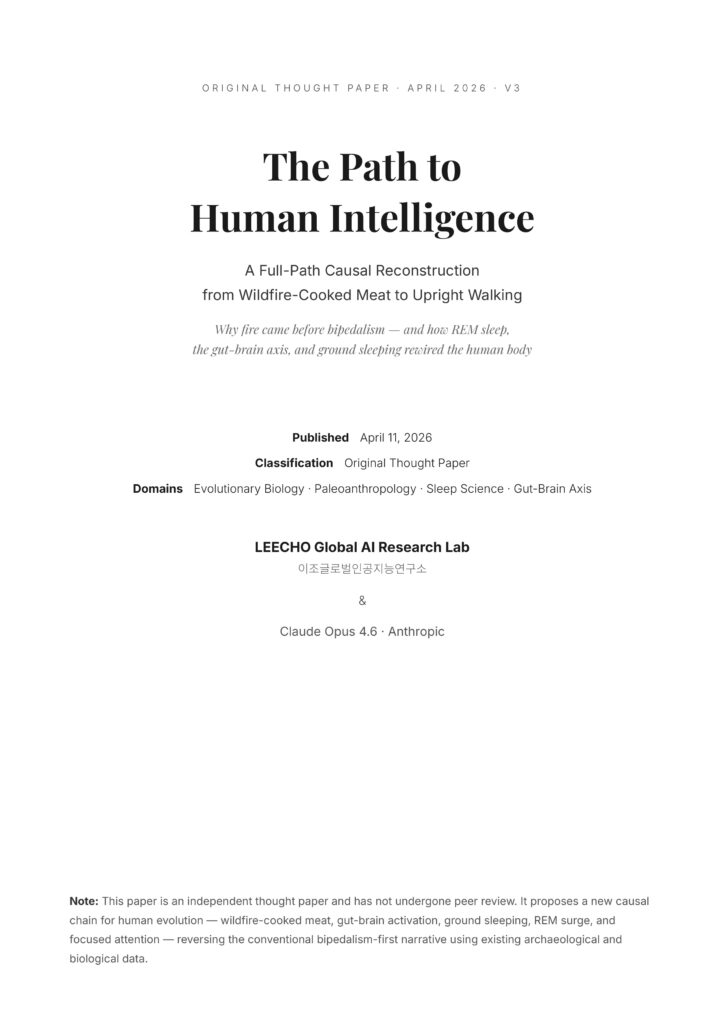 ORIGINAL THOUGHT PAPER · APRIL 2026 · V3

The Path to Human Intelligence

A Full-Path Causal Reconstruction from Wildfire-Cooked Meat to Upright Walking

Why fire came before bipedalism — and how REM sleep, the gut-brain axis, and ground sleeping rewired the human body

Published April 11, 2026

Classification Original Thought Paper

Domains Evolutionary Biology · Paleoanthropology · Sleep Science · Gut-Brain Axis

LEECHO Global AI Research Lab

이조글로벌인공지능연구소

&

Claude Opus 4.6 · Anthropic

Note: This paper is an independent thought paper and has not undergone peer review. It proposes a new causal chain for human evolution — wildfire-cooked meat, gut-brain activation, ground sleeping, REM surge, and focused attention — reversing the conventional bipedalism-first narrative using existing archaeological and biological data.